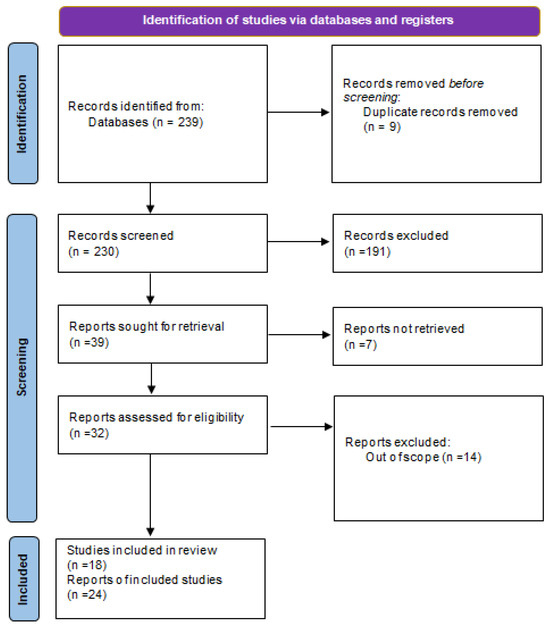 Identification of studies via databases and registers

Identification

Records identified from:
Databases (n = 239)

Records removed before screening:
Duplicate records removed (n = 9)

Screening

Records screened (n = 230)

Records excluded (n =191)

Reports sought for retrieval (n =39)

Reports not retrieved (n =7)

Reports assessed for eligibility (n =32)

Reports excluded:
Out of scope (n =14)

Included

Studies included in review (n =18)
Reports of included studies (n =24)